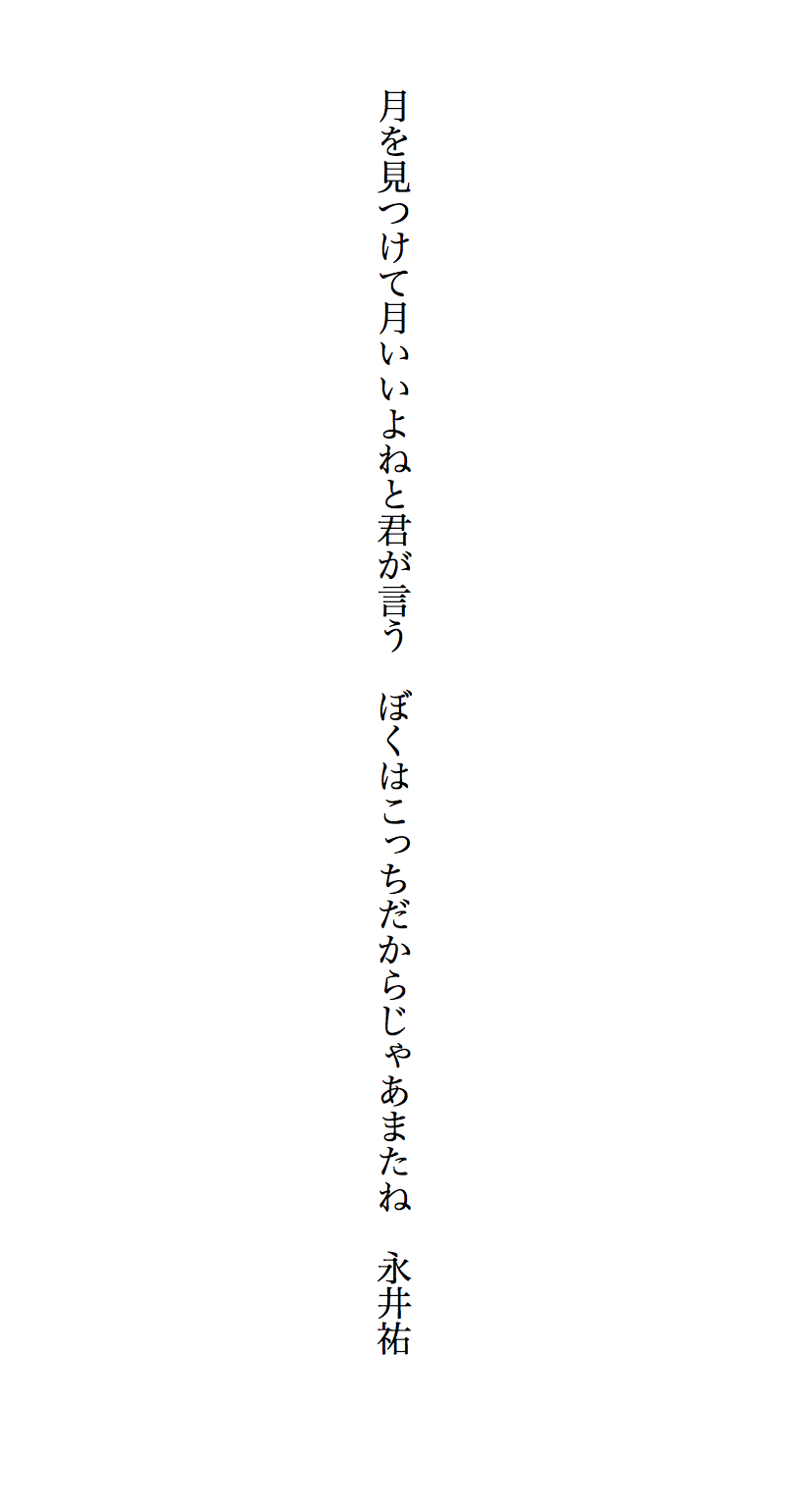 月を見つけて月いいよねと君が言う　ぼくはこっちだからじゃあまたね　永井祐